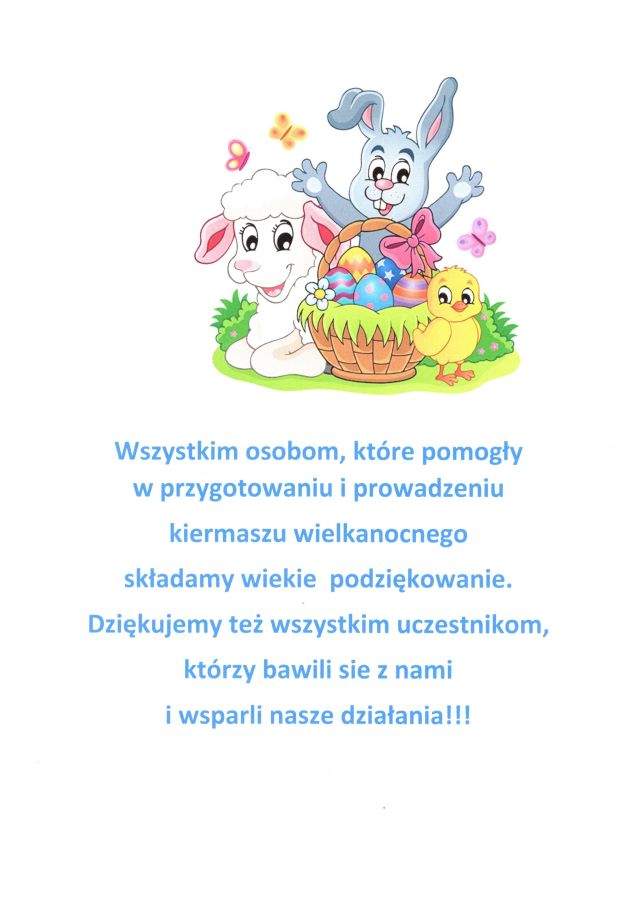 Wszystkim osobom, które pomogły w przygotowaniu i prowadzeniu kiermaszu wielkanocnego składamy wiekie  podziękowanie. Dziękujemy też wszystkim uczestnikom, którzy bawili sie z nami i wsparli nasze działania!!!